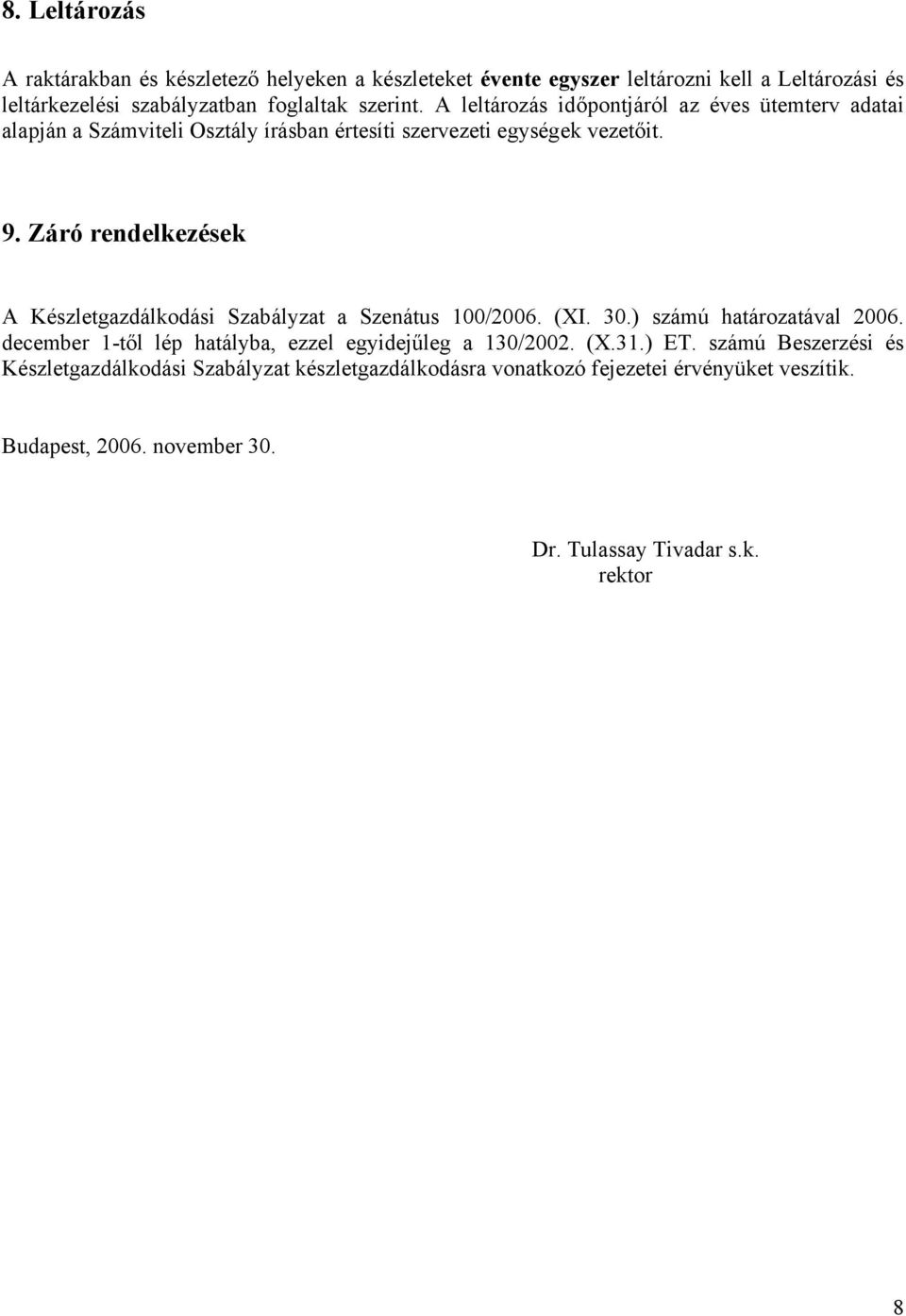 8. Leltározás

A raktárakban és készletező helyeken a készleteket évente egyszer leltározni kell a Leltározási és leltárkezelési szabályzatban foglaltak szerint. A leltározás időpontjáról az éves ütemterv adatai alapján a Számviteli Osztály írásban értesíti szervezeti egységek vezetőit.

9. Záró rendelkezések

A Készletgazdálkodási Szabályzat a Szenátus 100/2006. (XI. 30.) számú határozatával 2006. december 1-től lép hatályba, ezzel egyidejűleg a 130/2002. (X.31.) ET. számú Beszerzési és Készletgazdálkodási Szabályzat készletgazdálkodásra vonatkozó fejezetei érvényüket veszítik.

Budapest, 2006. november 30.

Dr. Tulassay Tivadar s.k.
rektor

8